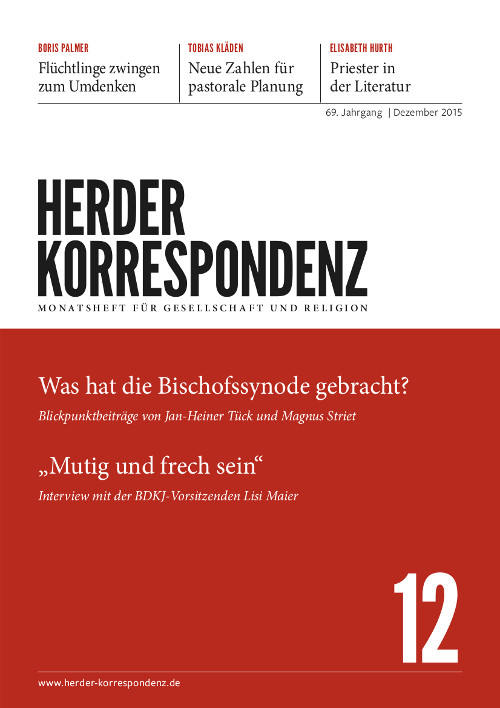 BORIS PALMER
Flüchtlinge zwingen zum Umdenken

TOBIAS KLÄDEN
Neue Zahlen für pastorale Planung

ELISABETH HURTH
Priester in der Literatur

69. Jahrgang | Dezember 2015

HERDER KORRESPONDENZ
MONATSHEFT FÜR GESELLSCHAFT UND RELIGION

Was hat die Bischofssynode gebracht?
Blickpunktbeiträge von Jan-Heiner Tück und Magnus Striet

„Mutig und frech sein“
Interview mit der BDKJ-Vorsitzenden Lisi Maier

12

www.herder-korrespondenz.de